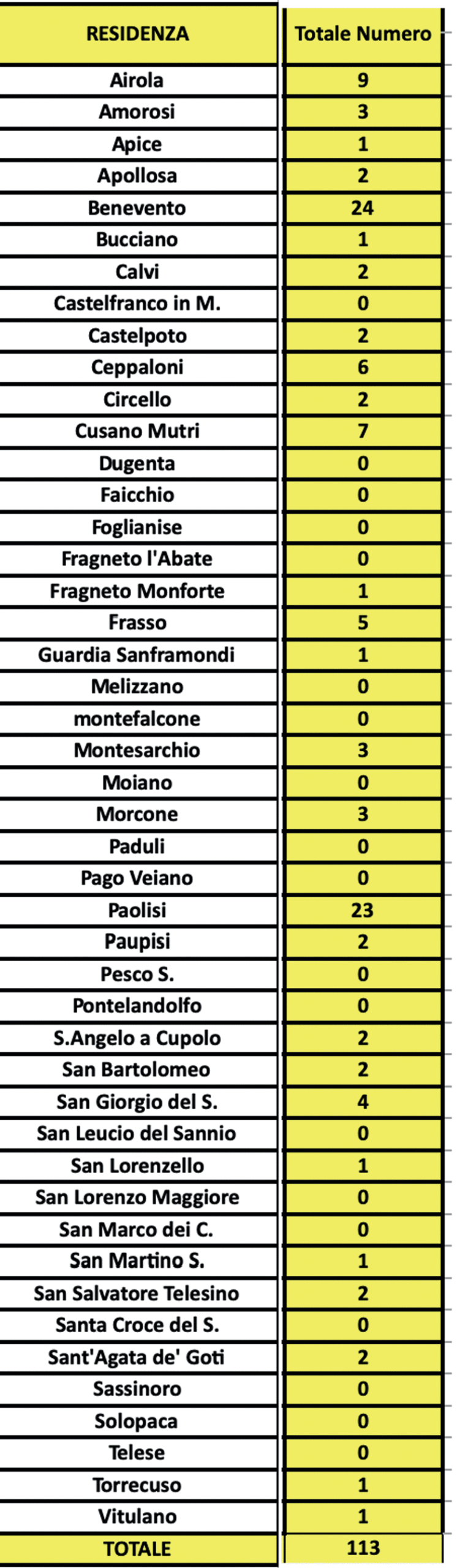 | RESIDENZA | Totale Numero |
|---|---|
| Airola | 9 |
| Amorosi | 3 |
| Apice | 1 |
| Apollosa | 2 |
| Benevento | 24 |
| Bucciano | 1 |
| Calvi | 2 |
| Castelfranco in M. | 0 |
| Castelpoto | 2 |
| Ceppaloni | 6 |
| Circello | 2 |
| Cusano Mutri | 7 |
| Dugenta | 0 |
| Faicchio | 0 |
| Foglianise | 0 |
| Fragneto l'Abate | 0 |
| Fragneto Monforte | 1 |
| Frasso | 5 |
| Guardia Sanframondi | 1 |
| Melizzano | 0 |
| montefalcone | 0 |
| Montesarchio | 3 |
| Moiano | 0 |
| Morcone | 3 |
| Paduli | 0 |
| Pago Veiano | 0 |
| Paolisi | 23 |
| Paupisi | 2 |
| Pesco S. | 0 |
| Pontelandolfo | 0 |
| S.Angelo a Cupolo | 2 |
| San Bartolomeo | 2 |
| San Giorgio del S. | 4 |
| San Leucio del Sannio | 0 |
| San Lorenzello | 1 |
| San Lorenzo Maggiore | 0 |
| San Marco dei C. | 0 |
| San Martino S. | 1 |
| San Salvatore Telesino | 2 |
| Santa Croce del S. | 0 |
| Sant'Agata de' Goti | 2 |
| Sassinoro | 0 |
| Solopaca | 0 |
| Telese | 0 |
| Torrecuso | 1 |
| Vitulano | 1 |
| TOTALE | 113 |